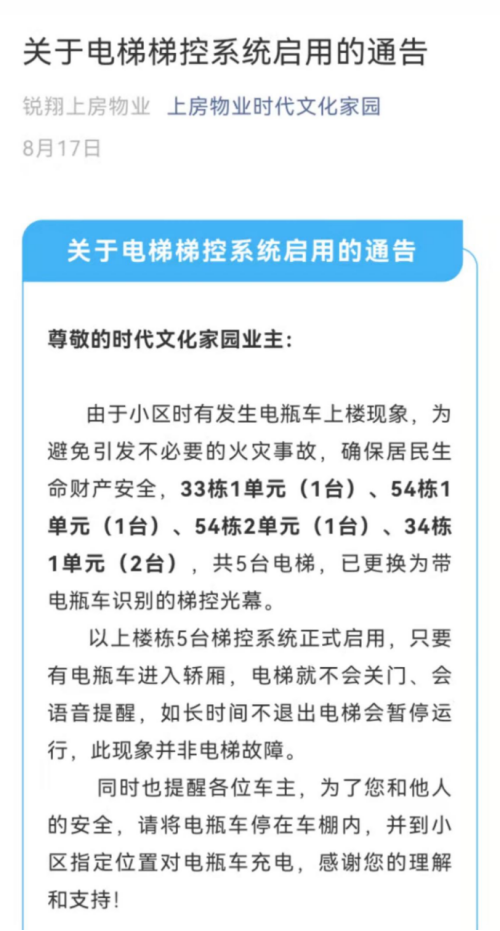 关于电梯梯控系统启用的通告

锐翔上房物业 上房物业时代文化家园

8月17日

关于电梯梯控系统启用的通告

尊敬的时代文化家园业主:

由于小区时有发生电瓶车上楼现象，为避免引发不必要的火灾事故，确保居民生命财产安全，33栋1单元（1台）、54栋1单元（1台）、54栋2单元（1台）、34栋1单元（2台），共5台电梯，已更换为带电瓶车识别的梯控光幕。

以上楼栋5台梯控系统正式启用，只要有电瓶车进入轿厢，电梯就不会关门、会语音提醒，如长时间不退出电梯会暂停运行，此现象并非电梯故障。

同时也提醒各位车主，为了您和他人的安全，请将电瓶车停在车棚内，并到小区指定位置对电瓶车充电，感谢您的理解和支持!